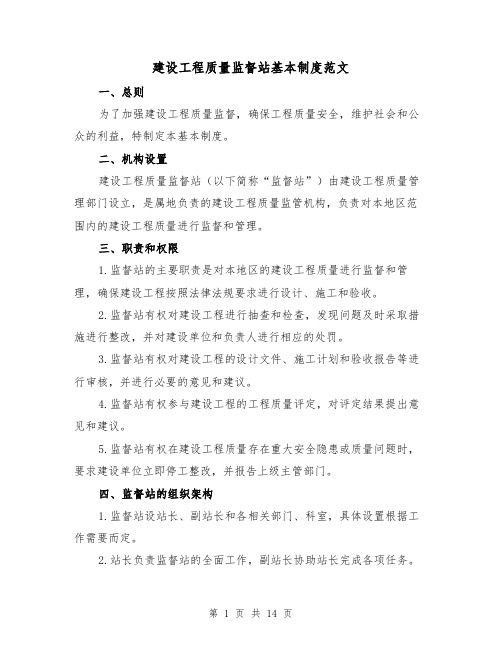 建设工程质量监督站基本制度范文

一、总则

为了加强建设工程质量监督，确保工程质量安全，维护社会和公众的利益，特制定本基本制度。

二、机构设置

建设工程质量监督站（以下简称“监督站”）由建设工程质量管理部门设立，是属地负责的建设工程质量监管机构，负责对本地区范围内的建设工程质量进行监督和管理。

三、职责和权限

1.监督站的主要职责是对本地区的建设工程质量进行监督和管理，确保建设工程按照法律法规要求进行设计、施工和验收。

2.监督站有权对建设工程进行抽查和检查，发现问题及时采取措施进行整改，并对建设单位和负责人进行相应的处罚。

3.监督站有权对建设工程的设计文件、施工计划和验收报告等进行审核，并进行必要的意见和建议。

4.监督站有权参与建设工程的工程质量评定，对评定结果提出意见和建议。

5.监督站有权在建设工程质量存在重大安全隐患或质量问题时，要求建设单位立即停工整改，并报告上级主管部门。

四、监督站的组织架构

1.监督站设站长、副站长和各相关部门、科室，具体设置根据工作需要而定。

2.站长负责监督站的全面工作，副站长协助站长完成各项任务。

第 1 页 共 14 页